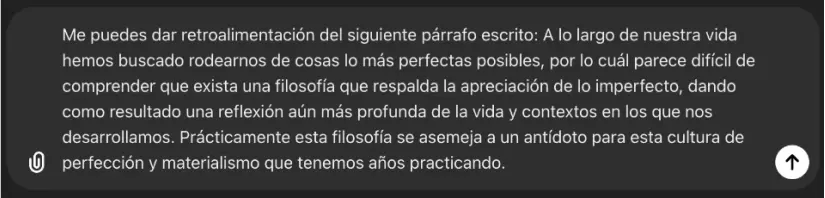 Me puedes dar retroalimentación del siguiente párrafo escrito: A lo largo de nuestra vida hemos buscado rodearnos de cosas lo más perfectas posibles, por lo cuál parece difícil de comprender que exista una filosofía que respalda la apreciación de lo imperfecto, dando como resultado una reflexión aún más profunda de la vida y contextos en los que nos desarrollamos. Prácticamente esta filosofía se asemeja a un antídoto para esta cultura de perfección y materialismo que tenemos años practicando.